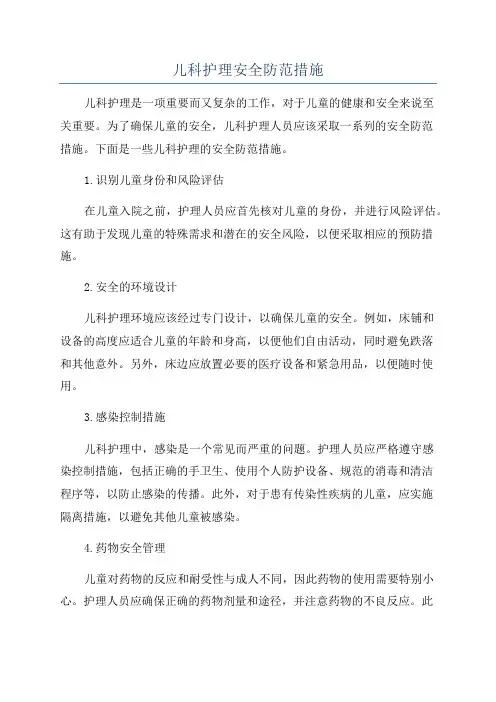 儿科护理安全防范措施

儿科护理是一项重要而又复杂的工作，对于儿童的健康和安全来说至关重要。为了确保儿童的安全，儿科护理人员应该采取一系列的安全防范措施。下面是一些儿科护理的安全防范措施。

1.识别儿童身份和风险评估

在儿童入院之前，护理人员应首先核对儿童的身份，并进行风险评估。这有助于发现儿童的特殊需求和潜在的安全风险，以便采取相应的预防措施。

2.安全的环境设计

儿科护理环境应该经过专门设计，以确保儿童的安全。例如，床铺和设备的高度应适合儿童的年龄和身高，以便他们自由活动，同时避免跌落和其他意外。另外，床边应放置必要的医疗设备和紧急用品，以便随时使用。

3.感染控制措施

儿科护理中，感染是一个常见而严重的问题。护理人员应严格遵守感染控制措施，包括正确的手卫生、使用个人防护设备、规范的消毒和清洁程序等，以防止感染的传播。此外，对于患有传染性疾病的儿童，应实施隔离措施，以避免其他儿童被感染。

4.药物安全管理

儿童对药物的反应和耐受性与成人不同，因此药物的使用需要特别小心。护理人员应确保正确的药物剂量和途径，并注意药物的不良反应。此